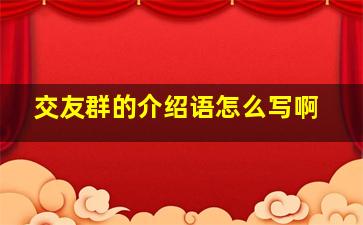 交友群的介绍语怎么写啊